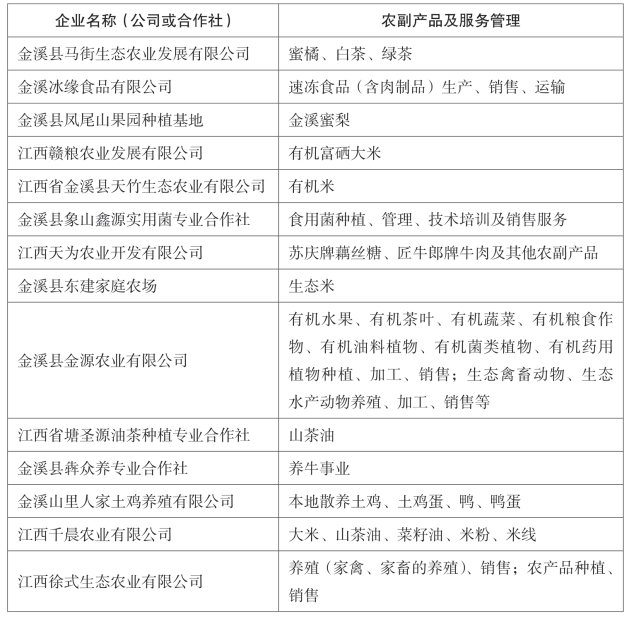 | 企业名称（公司或合作社） | 农副产品及服务管理 |
|---|---|
| 金溪县马街生态农业发展有限公司 | 蜜橘、白茶、绿茶 |
| 金溪冰缘食品有限公司 | 速冻食品（含肉制品）生产、销售、运输 |
| 金溪县凤尾山果园种植基地 | 金溪蜜梨 |
| 江西赣粮农业发展有限公司 | 有机富硒大米 |
| 江西省金溪县天竹生态农业有限公司 | 有机米 |
| 金溪县象山鑫源实用菌专业合作社 | 食用菌种植、管理、技术培训及销售服务 |
| 江西天为农业开发有限公司 | 苏庆牌藕丝糖、匠牛郎牌牛肉及其他农副产品 |
| 金溪县东建家庭农场 | 生态米 |
| 金溪县金源农业有限公司 | 有机水果、有机茶叶、有机蔬菜、有机粮食作物、有机油料植物、有机菌类植物、有机药用植物种植、加工、销售；生态禽畜动物、生态水产动物养殖、加工、销售等 |
| 江西省塘圣源油茶种植专业合作社 | 山茶油 |
| 金溪县犇众养专业合作社 | 养牛事业 |
| 金溪山里人家土鸡养殖有限公司 | 本地散养土鸡、土鸡蛋、鸭、鸭蛋 |
| 江西千晨农业有限公司 | 大米、山茶油、菜籽油、米粉、米线 |
| 江西徐式生态农业有限公司 | 养殖（家禽、家畜的养殖）、销售；农产品种植、销售 |